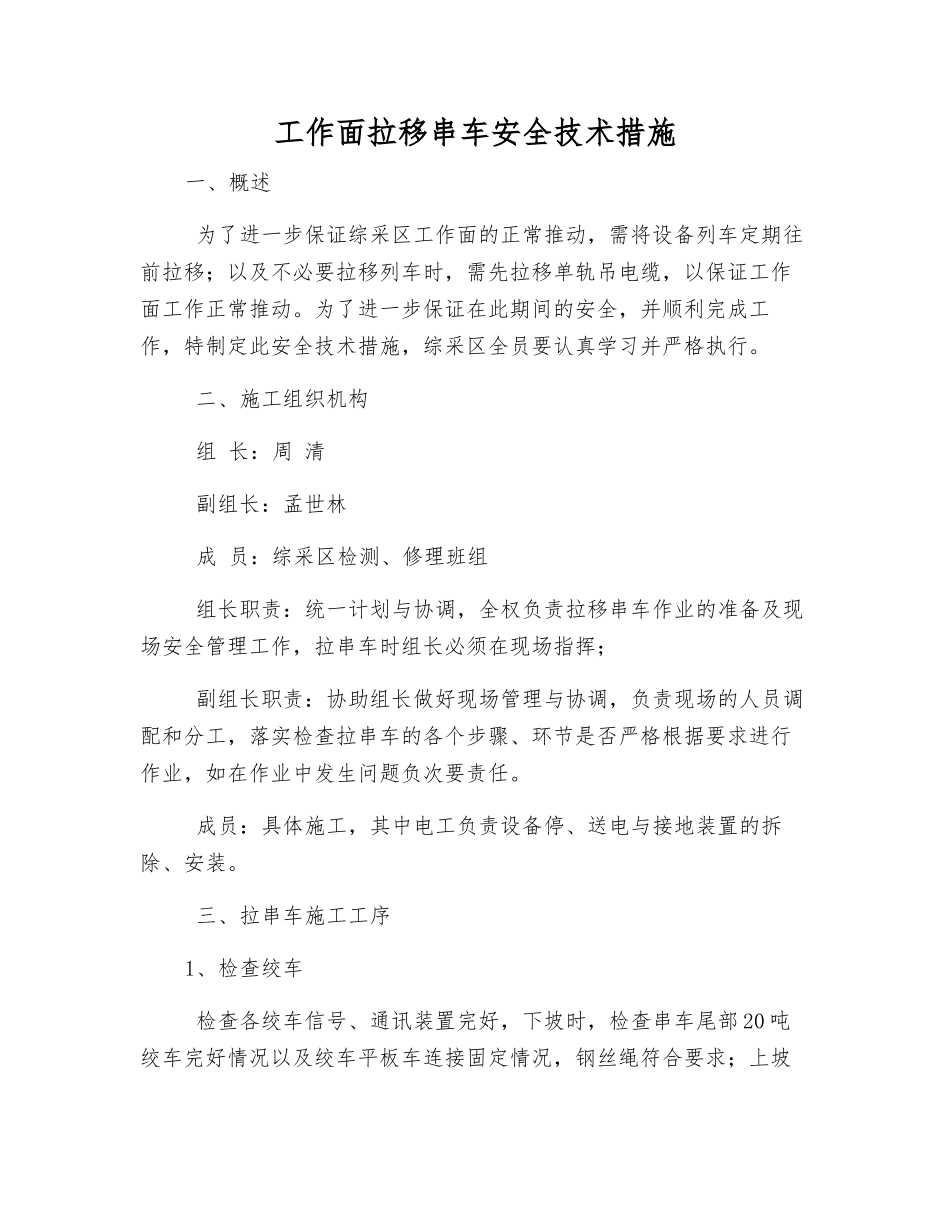 工作面拉移串车安全技术措施

一、概述

为了进一步保证综采区工作面的正常推动，需将设备列车定期往前拉移；以及不必要拉移列车时，需先拉移单轨吊电缆，以保证工作面工作正常推动。为了进一步保证在此期间的安全，并顺利完成工作，特制定此安全技术措施，综采区全员要认真学习并严格执行。

二、施工组织机构

组 长：周 清

副组长：孟世林

成 员：综采区检测、修理班组

组长职责：统一计划与协调，全权负责拉移串车作业的准备及现场安全管理工作，拉串车时组长必须在现场指挥；

副组长职责：协助组长做好现场管理与协调，负责现场的人员调配和分工，落实检查拉串车的各个步骤、环节是否严格根据要求进行作业，如在作业中发生问题负次要责任。

成员：具体施工，其中电工负责设备停、送电与接地装置的拆除、安装。

三、拉串车施工工序

1、检查绞车

检查各绞车信号、通讯装置完好，下坡时，检查串车尾部20吨绞车完好情况以及绞车平板车连接固定情况，钢丝绳符合要求；上坡